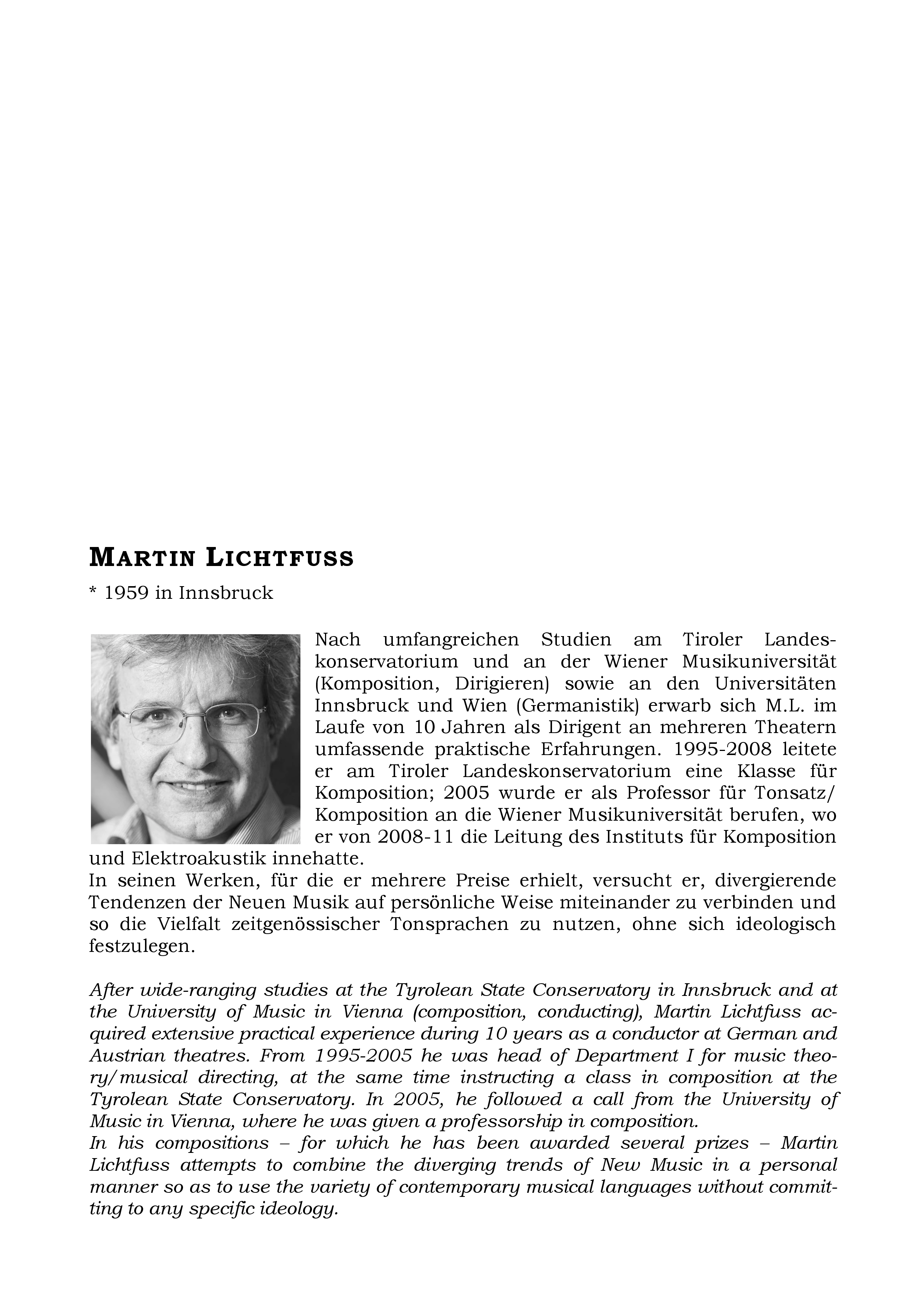 MARTIN LICHTFUSS

* 1959 in Innsbruck

Nach umfangreichen Studien am Tiroler Landeskonservatorium und an der Wiener Musikuniversität (Komposition, Dirigieren) sowie an den Universitäten Innsbruck und Wien (Germanistik) erwarb sich M.L. im Laufe von 10 Jahren als Dirigent an mehreren Theatern umfassende praktische Erfahrungen. 1995-2008 leitete er am Tiroler Landeskonservatorium eine Klasse für Komposition; 2005 wurde er als Professor für Tonsatz/ Komposition an die Wiener Musikuniversität berufen, wo er von 2008-11 die Leitung des Instituts für Komposition und Elektroakustik innehatte.
In seinen Werken, für die er mehrere Preise erhielt, versucht er, divergierende Tendenzen der Neuen Musik auf persönliche Weise miteinander zu verbinden und so die Vielfalt zeitgenössischer Tonsprachen zu nutzen, ohne sich ideologisch festzulegen.

After wide-ranging studies at the Tyrolean State Conservatory in Innsbruck and at the University of Music in Vienna (composition, conducting), Martin Lichtfuss acquired extensive practical experience during 10 years as a conductor at German and Austrian theatres. From 1995-2005 he was head of Department I for music theory/musical directing, at the same time instructing a class in composition at the Tyrolean State Conservatory. In 2005, he followed a call from the University of Music in Vienna, where he was given a professorship in composition.
In his compositions – for which he has been awarded several prizes – Martin Lichtfuss attempts to combine the diverging trends of New Music in a personal manner so as to use the variety of contemporary musical languages without committing to any specific ideology.